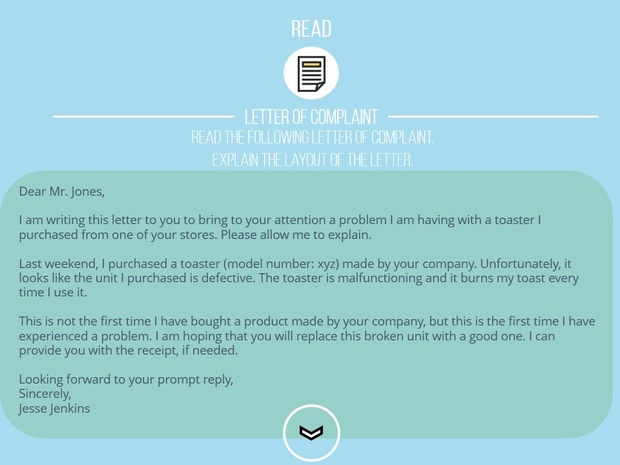 READ

LETTER OF COMPLAINT

READ THE FOLLOWING LETTER OF COMPLAINT.

EXPLAIN THE LAYOUT OF THE LETTER.

Dear Mr. Jones,

I am writing this letter to you to bring to your attention a problem I am having with a toaster I purchased from one of your stores. Please allow me to explain.

Last weekend, I purchased a toaster (model number: xyz) made by your company. Unfortunately, it looks like the unit I purchased is defective. The toaster is malfunctioning and it burns my toast every time I use it.

This is not the first time I have bought a product made by your company, but this is the first time I have experienced a problem. I am hoping that you will replace this broken unit with a good one. I can provide you with the receipt, if needed.

Looking forward to your prompt reply,
Sincerely,
Jesse Jenkins